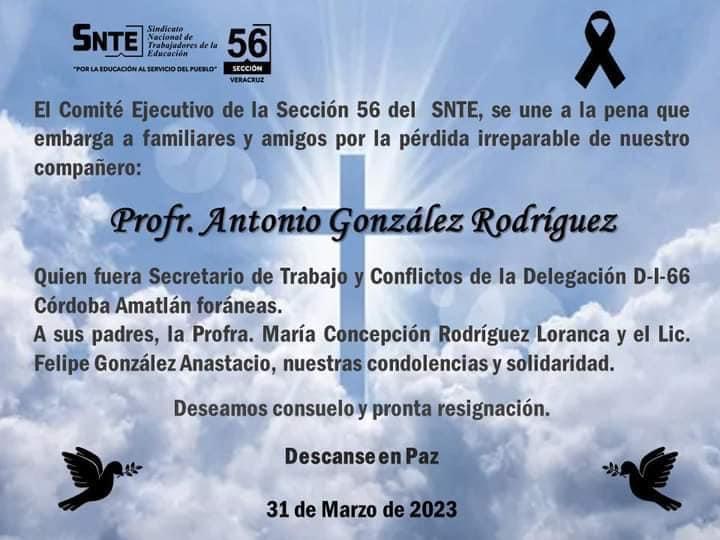 SNTE Sindicato Nacional de Trabajadores de la Educación

"POR LA EDUCACIÓN AL SERVICIO DEL PUEBLO"

56
SECCIÓN
VERACRUZ

El Comité Ejecutivo de la Sección 56 del SNTE, se une a la pena que embarga a familiares y amigos por la pérdida irreparable de nuestro compañero:

Profr. Antonio González Rodríguez

Quien fuera Secretario de Trabajo y Conflictos de la Delegación D-I-66 Córdoba Amatlán foráneas.
A sus padres, la Profra. María Concepción Rodríguez Loranca y el Lic. Felipe González Anastacio, nuestras condolencias y solidaridad.

Deseamos consuelo y pronta resignación.

Descanse en Paz

31 de Marzo de 2023